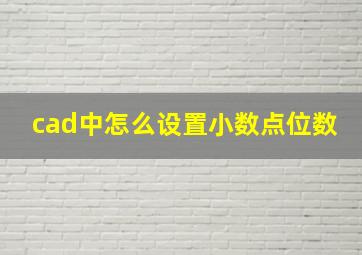 cad中怎么设置小数点位数